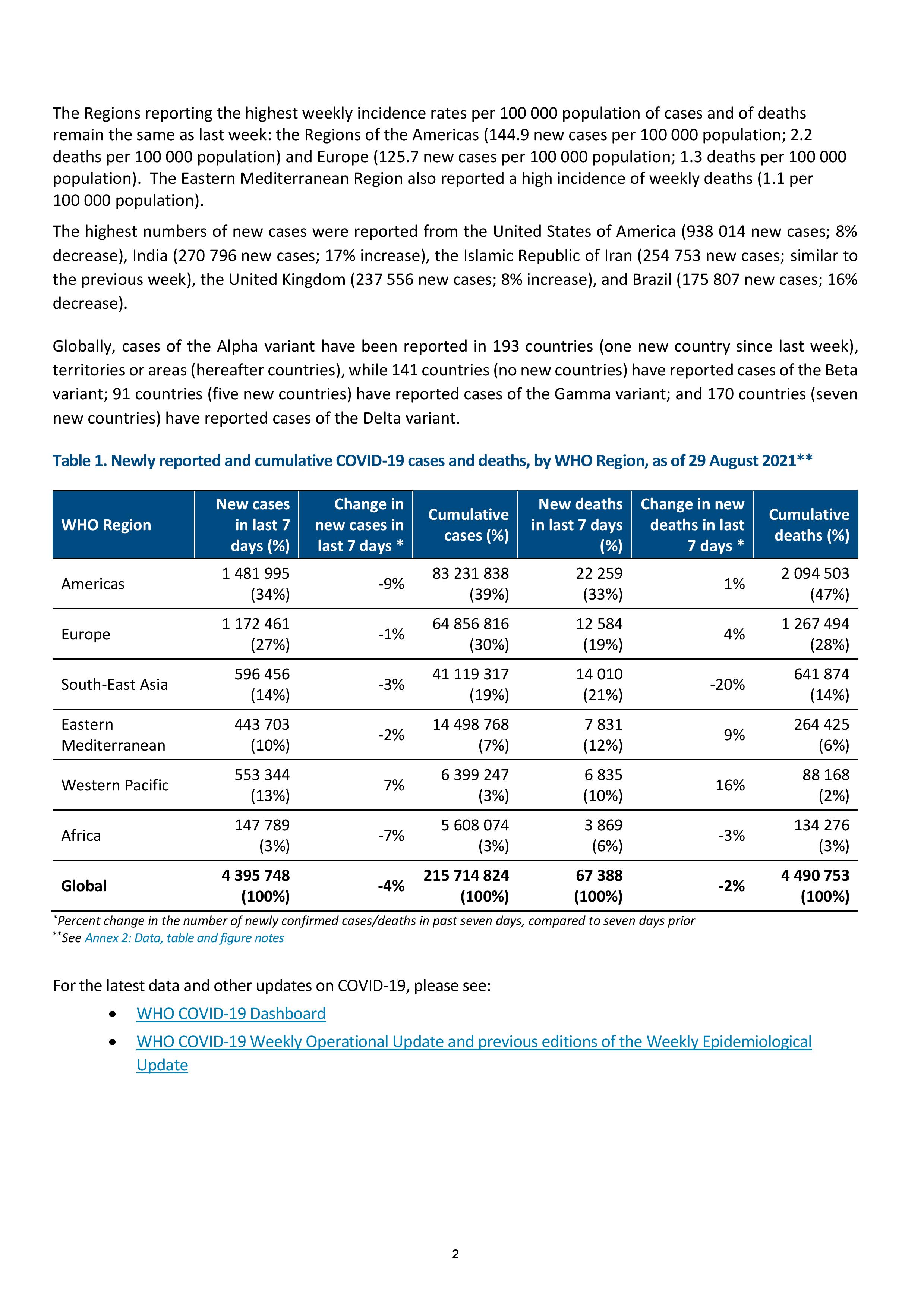 The Regions reporting the highest weekly incidence rates per 100 000 population of cases and of deaths remain the same as last week: the Regions of the Americas (144.9 new cases per 100 000 population; 2.2 deaths per 100 000 population) and Europe (125.7 new cases per 100 000 population; 1.3 deaths per 100 000 population). The Eastern Mediterranean Region also reported a high incidence of weekly deaths (1.1 per 100 000 population).

The highest numbers of new cases were reported from the United States of America (938 014 new cases; 8% decrease), India (270 796 new cases; 17% increase), the Islamic Republic of Iran (254 753 new cases; similar to the previous week), the United Kingdom (237 556 new cases; 8% increase), and Brazil (175 807 new cases; 16% decrease).

Globally, cases of the Alpha variant have been reported in 193 countries (one new country since last week), territories or areas (hereafter countries), while 141 countries (no new countries) have reported cases of the Beta variant; 91 countries (five new countries) have reported cases of the Gamma variant; and 170 countries (seven new countries) have reported cases of the Delta variant.

Table 1. Newly reported and cumulative COVID-19 cases and deaths, by WHO Region, as of 29 August 2021**

| WHO Region | New cases in last 7 days (%) | Change in new cases in last 7 days * | Cumulative cases (%) | New deaths in last 7 days (%) | Change in new deaths in last 7 days * | Cumulative deaths (%) |
|---|---|---|---|---|---|---|
| Americas | 1 481 995 (34%) | -9% | 83 231 838 (39%) | 22 259 (33%) | 1% | 2 094 503 (47%) |
| Europe | 1 172 461 (27%) | -1% | 64 856 816 (30%) | 12 584 (19%) | 4% | 1 267 494 (28%) |
| South-East Asia | 596 456 (14%) | -3% | 41 119 317 (19%) | 14 010 (21%) | -20% | 641 874 (14%) |
| Eastern Mediterranean | 443 703 (10%) | -2% | 14 498 768 (7%) | 7 831 (12%) | 9% | 264 425 (6%) |
| Western Pacific | 553 344 (13%) | 7% | 6 399 247 (3%) | 6 835 (10%) | 16% | 88 168 (2%) |
| Africa | 147 789 (3%) | -7% | 5 608 074 (3%) | 3 869 (6%) | -3% | 134 276 (3%) |
| **Global** | **4 395 748 (100%)** | **-4%** | **215 714 824 (100%)** | **67 388 (100%)** | **-2%** | **4 490 753 (100%)** |

*Percent change in the number of newly confirmed cases/deaths in past seven days, compared to seven days prior
**See Annex 2: Data, table and figure notes

For the latest data and other updates on COVID-19, please see:
• WHO COVID-19 Dashboard
• WHO COVID-19 Weekly Operational Update and previous editions of the Weekly Epidemiological Update

2